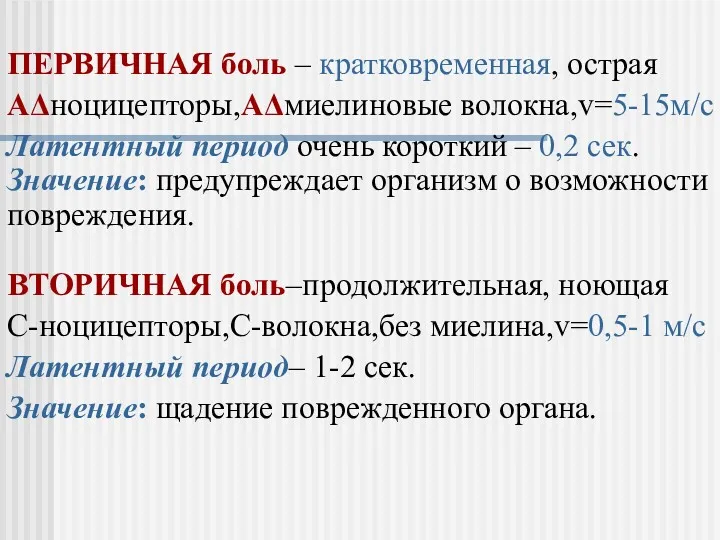 ПЕРВИЧНАЯ боль – кратковременная, острая
АΔноцицепторы,АΔмиелиновые волокна,v=5-15м/с
Латентный период очень короткий – 0,2 сек.
Значение: предупреждает организм о возможности повреждения.

ВТОРИЧНАЯ боль–продолжительная, ноющая
С-ноцицепторы,С-волокна,без миелина,v=0,5-1 м/с
Латентный период– 1-2 сек.
Значение: щадение поврежденного органа.